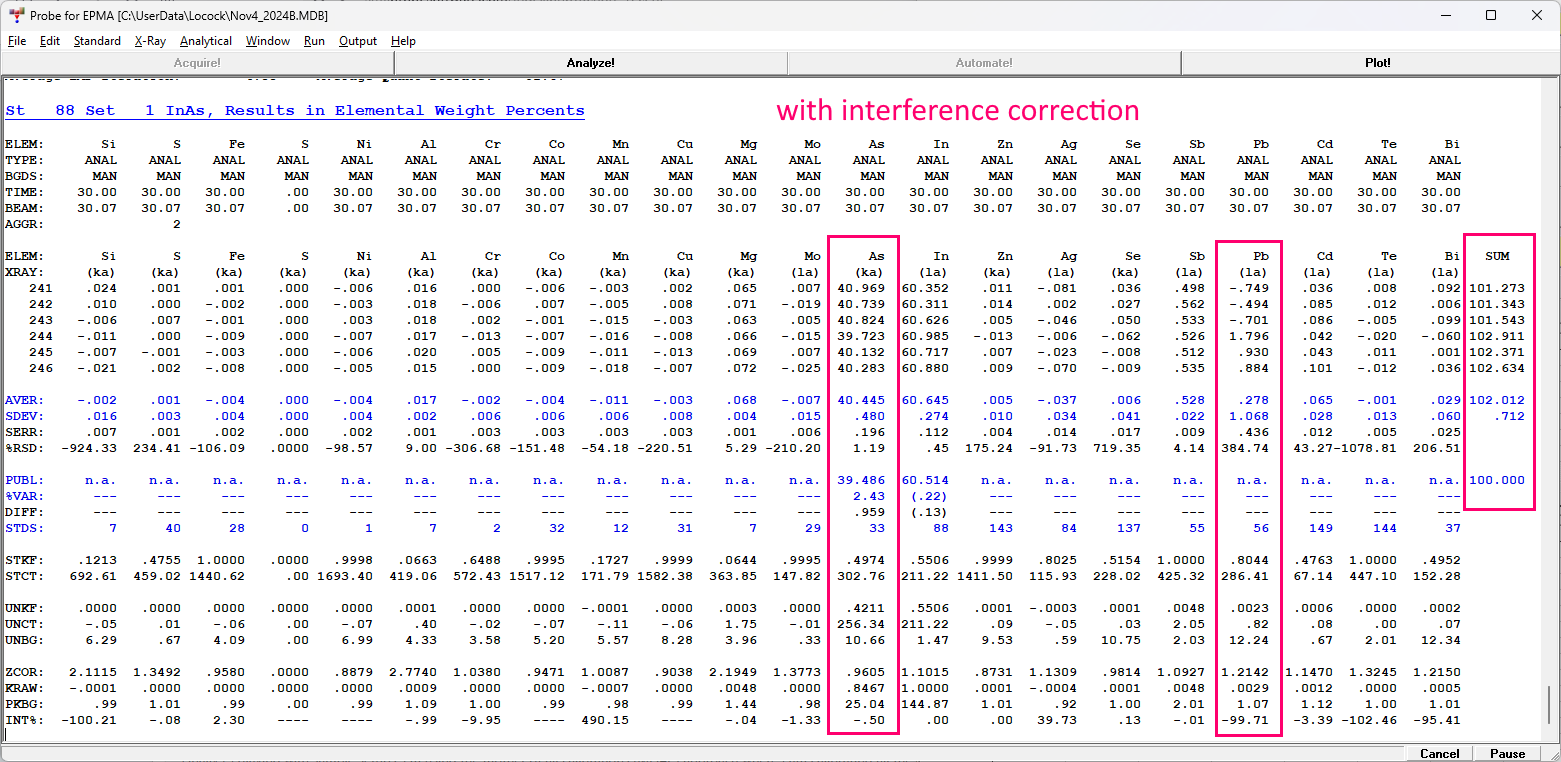 Probe for EPMA [C:\UserData\Locock\Nov4_2024B.MDB]

File Edit Standard X-Ray Analytical Window Run Output Help

Acquire! Analyze! Automate! Plot!

St 88 Set 1 InAs, Results in Elemental Weight Percents

with interference correction

| ELEM: | Si | S | Fe | S | Ni | Al | Cr | Co | Mn | Cu | Mg | Mo | As | In | Zn | Ag | Se | Sb | Pb | Cd | Te | Bi |
|---|---|---|---|---|---|---|---|---|---|---|---|---|---|---|---|---|---|---|---|---|---|---|
| TYPE: | ANAL | ANAL | ANAL | ANAL | ANAL | ANAL | ANAL | ANAL | ANAL | ANAL | ANAL | ANAL | ANAL | ANAL | ANAL | ANAL | ANAL | ANAL | ANAL | ANAL | ANAL | ANAL |
| BGDS: | MAN | MAN | MAN | MAN | MAN | MAN | MAN | MAN | MAN | MAN | MAN | MAN | MAN | MAN | MAN | MAN | MAN | MAN | MAN | MAN | MAN | MAN |
| TIME: | 30.00 | 30.00 | 30.00 | .00 | 30.00 | 30.00 | 30.00 | 30.00 | 30.00 | 30.00 | 30.00 | 30.00 | 30.00 | 30.00 | 30.00 | 30.00 | 30.00 | 30.00 | 30.00 | 30.00 | 30.00 | 30.00 |
| BEAM: | 30.07 | 30.07 | 30.07 | .00 | 30.07 | 30.07 | 30.07 | 30.07 | 30.07 | 30.07 | 30.07 | 30.07 | 30.07 | 30.07 | 30.07 | 30.07 | 30.07 | 30.07 | 30.07 | 30.07 | 30.07 | 30.07 |
| AGGR: | | 2 | | | | | | | | | | | | | | | | | | | | |

| ELEM: | Si | S | Fe | S | Ni | Al | Cr | Co | Mn | Cu | Mg | Mo | As | In | Zn | Ag | Se | Sb | Pb | Cd | Te | Bi | SUM |
|---|---|---|---|---|---|---|---|---|---|---|---|---|---|---|---|---|---|---|---|---|---|---|---|
| XRAY: | (ka) | (ka) | (ka) | (ka) | (ka) | (ka) | (ka) | (ka) | (ka) | (ka) | (ka) | (la) | (ka) | (la) | (ka) | (la) | (ka) | (la) | (la) | (la) | (la) | (la) | |
| 241 | .024 | .001 | .001 | .000 | -.006 | .016 | .000 | -.006 | -.003 | .002 | .065 | .007 | 40.969 | 60.352 | .011 | -.081 | .036 | .498 | -.749 | .036 | .008 | .092 | 101.273 |
| 242 | .010 | .000 | -.002 | .000 | -.003 | .018 | -.006 | .007 | -.005 | .008 | .071 | -.019 | 40.739 | 60.311 | .014 | .002 | .027 | .562 | -.494 | .085 | .012 | .006 | 101.343 |
| 243 | -.006 | .007 | -.001 | .000 | .003 | .018 | .002 | -.001 | -.015 | -.003 | .063 | .005 | 40.824 | 60.626 | .005 | -.046 | .050 | .533 | -.701 | .086 | -.005 | .099 | 101.543 |
| 244 | -.011 | .000 | -.009 | .000 | -.007 | .017 | -.013 | -.007 | -.016 | -.008 | .066 | -.015 | 39.723 | 60.985 | -.013 | -.006 | -.062 | .526 | 1.796 | .042 | -.020 | -.060 | 102.911 |
| 245 | -.007 | -.001 | -.003 | .000 | -.006 | .020 | .005 | -.009 | -.011 | -.013 | .069 | .007 | 40.132 | 60.717 | .007 | -.023 | -.008 | .512 | .930 | .043 | .011 | .001 | 102.371 |
| 246 | -.021 | .002 | -.008 | .000 | -.005 | .015 | .000 | -.009 | -.018 | -.007 | .072 | -.025 | 40.283 | 60.880 | .009 | -.070 | -.009 | .535 | .884 | .101 | -.012 | .036 | 102.634 |
| AVER: | -.002 | .001 | -.004 | .000 | -.004 | .017 | -.002 | -.004 | -.011 | -.003 | .068 | -.007 | 40.445 | 60.645 | .005 | -.037 | .006 | .528 | .278 | .065 | -.001 | .029 | 102.012 |
| SDEV: | .016 | .003 | .004 | .000 | .004 | .002 | .006 | .006 | .006 | .008 | .004 | .015 | .480 | .274 | .010 | .034 | .041 | .022 | 1.068 | .028 | .013 | .060 | .712 |
| SERR: | .007 | .001 | .002 | .000 | .002 | .001 | .003 | .003 | .003 | .003 | .001 | .006 | .196 | .112 | .004 | .014 | .017 | .009 | .436 | .012 | .005 | .025 | |
| %RSD: | -924.33 | 234.41 | -106.09 | .0000 | -98.57 | 9.00 | -306.68 | -151.48 | -54.18 | -220.51 | 5.29 | -210.20 | 1.19 | .45 | 175.24 | -91.73 | 719.35 | 4.14 | 384.74 | 43.27 | -1078.81 | 206.51 | |
| PUBL: | n.a. | n.a. | n.a. | n.a. | n.a. | n.a. | n.a. | n.a. | n.a. | n.a. | n.a. | n.a. | 39.486 | 60.514 | n.a. | n.a. | n.a. | n.a. | n.a. | n.a. | n.a. | n.a. | 100.000 |
| %VAR: | --- | --- | --- | --- | --- | --- | --- | --- | --- | --- | --- | --- | 2.43 | (.22) | --- | --- | --- | --- | --- | --- | --- | --- | |
| DIFF: | --- | --- | --- | --- | --- | --- | --- | --- | --- | --- | --- | --- | .959 | (.13) | --- | --- | --- | --- | --- | --- | --- | --- | |
| STDS: | 7 | 40 | 28 | 0 | 1 | 7 | 2 | 32 | 12 | 31 | 7 | 29 | 33 | 88 | 143 | 84 | 137 | 55 | 56 | 149 | 144 | 37 | |
| STKF: | .1213 | .4755 | 1.0000 | .0000 | .9998 | .0663 | .6488 | .9995 | .1727 | .9999 | .0644 | .9995 | .4974 | .5506 | .9999 | .8025 | .5154 | 1.0000 | .8044 | .4763 | 1.0000 | .4952 | |
| STCT: | 692.61 | 459.02 | 1440.62 | .00 | 1693.40 | 419.06 | 572.43 | 1517.12 | 171.79 | 1582.38 | 363.85 | 147.82 | 302.76 | 211.22 | 1411.50 | 115.93 | 228.02 | 425.32 | 286.41 | 67.14 | 447.10 | 152.28 | |
| UNKF: | .0000 | .0000 | .0000 | .0000 | .0000 | .0001 | .0000 | .0000 | -.0001 | .0000 | .0003 | .0000 | .4211 | .5506 | .0001 | -.0003 | .0001 | .0048 | .0023 | .0006 | .0000 | .0002 | |
| UNCT: | -.05 | .01 | -.06 | .00 | -.07 | .40 | -.02 | -.07 | -.11 | -.06 | 1.75 | -.01 | 256.34 | 211.22 | .09 | -.05 | .03 | 2.05 | .82 | .08 | .00 | .07 | |
| UNBG: | 6.29 | .67 | 4.09 | .00 | 6.99 | 4.33 | 3.58 | 5.20 | 5.57 | 8.28 | 3.96 | .33 | 10.66 | 1.47 | 9.53 | .59 | 10.75 | 2.03 | 12.24 | .67 | 2.01 | 12.34 | |
| ZCOR: | 2.1115 | 1.3492 | .9580 | .0000 | .8879 | 2.7740 | 1.0380 | .9471 | 1.0087 | .9038 | 2.1949 | 1.3773 | .9605 | 1.1015 | .8731 | 1.1309 | .9814 | 1.0927 | 1.2142 | 1.1470 | 1.3245 | 1.2150 | |
| KRAW: | -.0001 | .0000 | .0000 | .0000 | .0000 | .0009 | .0000 | .0000 | -.0007 | .0000 | .0048 | .0000 | .8467 | 1.0000 | .0001 | -.0004 | .0001 | .0048 | .0029 | .0012 | .0000 | .0005 | |
| PKBG: | .99 | 1.01 | .99 | .00 | .99 | 1.09 | 1.00 | .99 | .98 | .99 | 1.44 | .98 | 25.04 | 144.87 | 1.01 | .92 | 1.00 | 2.01 | 1.07 | 1.12 | 1.00 | 1.01 | |
| INT%: | -100.21 | -.08 | 2.30 | ---- | ---- | -.99 | -9.95 | ---- | 490.15 | ---- | -.04 | -1.33 | -.50 | .00 | .00 | 39.73 | .13 | -.01 | -99.71 | -3.39 | -102.46 | -95.41 | |

Cancel Pause